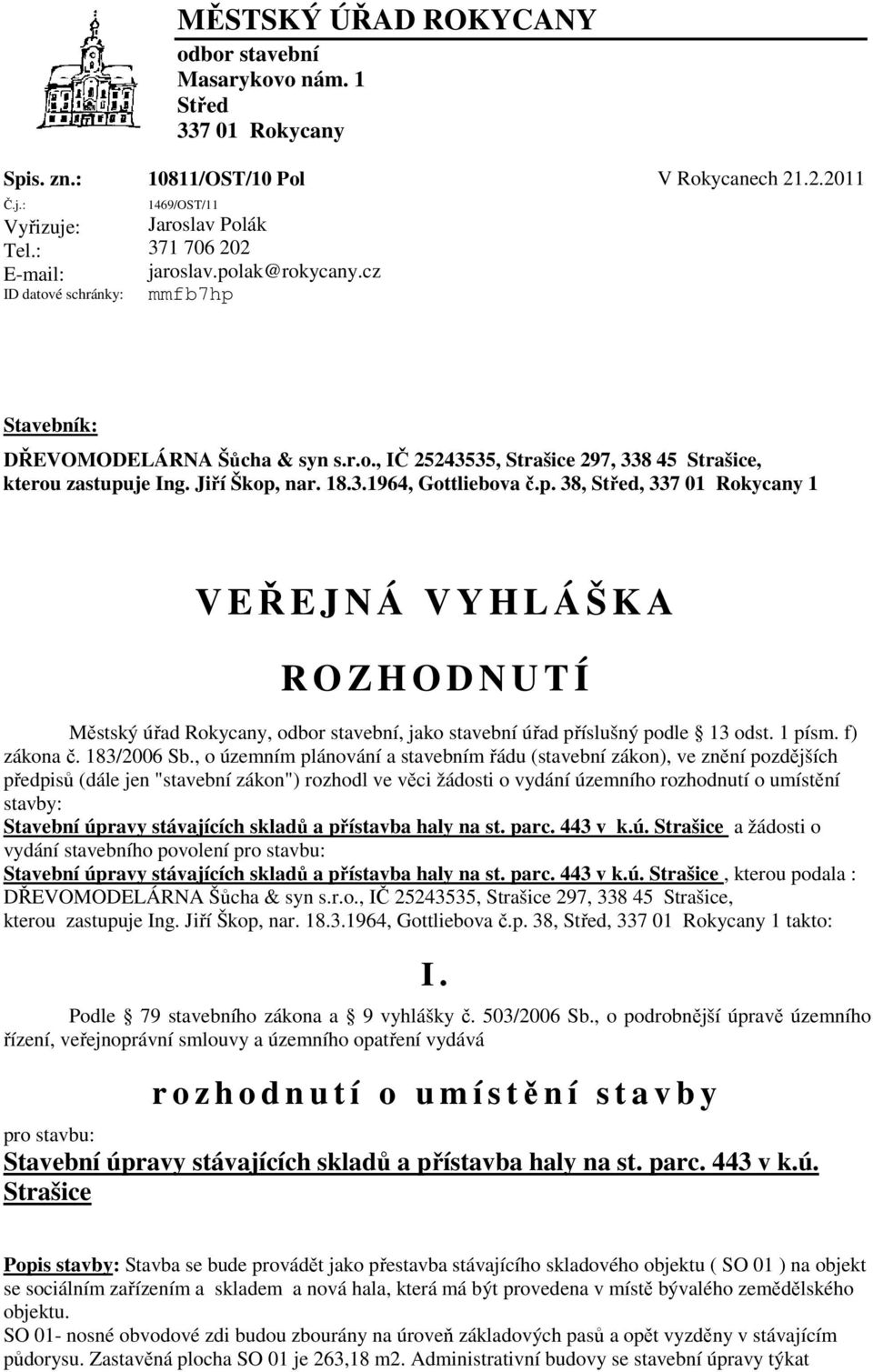 MĚSTSKÝ ÚŘAD ROKYCANY
odbor stavební
Masarykovo nám. 1
Střed
337 01 Rokycany

Spis. zn.: 10811/OST/10 Pol V Rokycanech 21.2.2011
Č.j.: 1469/OST/11
Vyřizuje: Jaroslav Polák
Tel.: 371 706 202
E-mail: jaroslav.polak@rokycany.cz
ID datové schránky: mmfb7hp

Stavebník:
DŘEVOMODELÁRNA Šůcha & syn s.r.o., IČ 25243535, Strašice 297, 338 45 Strašice, kterou zastupuje Ing. Jiří Škop, nar. 18.3.1964, Gottliebova č.p. 38, Střed, 337 01 Rokycany 1

VEŘEJNÁ VYHLÁŠKA

ROZHODNUTÍ

Městský úřad Rokycany, odbor stavební, jako stavební úřad příslušný podle 13 odst. 1 písm. f) zákona č. 183/2006 Sb., o územním plánování a stavebním řádu (stavební zákon), ve znění pozdějších předpisů (dále jen "stavební zákon") rozhodl ve věci žádosti o vydání územního rozhodnutí o umístění stavby:
Stavební úpravy stávajících skladů a přístavba haly na st. parc. 443 v k.ú. Strašice a žádosti o vydání stavebního povolení pro stavbu:
Stavební úpravy stávajících skladů a přístavba haly na st. parc. 443 v k.ú. Strašice , kterou podala : DŘEVOMODELÁRNA Šůcha & syn s.r.o., IČ 25243535, Strašice 297, 338 45 Strašice, kterou zastupuje Ing. Jiří Škop, nar. 18.3.1964, Gottliebova č.p. 38, Střed, 337 01 Rokycany 1 takto:

I.

Podle 79 stavebního zákona a 9 vyhlášky č. 503/2006 Sb., o podrobnější úpravě územního řízení, veřejnoprávní smlouvy a územního opatření vydává

rozhodnutí o umístění stavby

pro stavbu:
Stavební úpravy stávajících skladů a přístavba haly na st. parc. 443 v k.ú. Strašice

Popis stavby: Stavba se bude provádět jako přestavba stávajícího skladového objektu ( SO 01 ) na objekt se sociálním zařízením a skladem a nová hala, která má být provedena v místě bývalého zemědělského objektu.
SO 01- nosné obvodové zdi budou zbourány na úroveň základových pasů a opět vyzděny v stávajícím půdorysu. Zastavěná plocha SO 01 je 263,18 m2. Administrativní budovy se stavební úpravy týkat